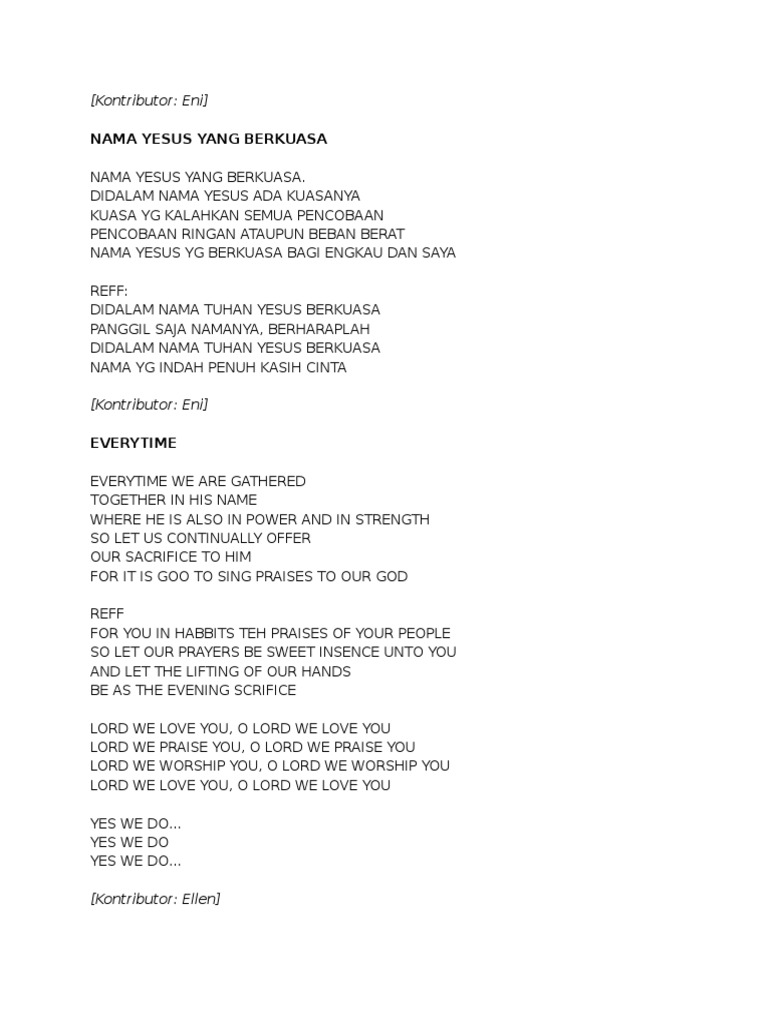 [Kontributor: Eni]

NAMA YESUS YANG BERKUASA

NAMA YESUS YANG BERKUASA.
DIDALAM NAMA YESUS ADA KUASANYA
KUASA YG KALAHKAN SEMUA PENCOBAAN
PENCOBAAN RINGAN ATAUPUN BEBAN BERAT
NAMA YESUS YG BERKUASA BAGI ENGKAU DAN SAYA

REFF:
DIDALAM NAMA TUHAN YESUS BERKUASA
PANGGIL SAJA NAMANYA, BERHARAPLAH
DIDALAM NAMA TUHAN YESUS BERKUASA
NAMA YG INDAH PENUH KASIH CINTA

[Kontributor: Eni]

EVERYTIME

EVERYTIME WE ARE GATHERED
TOGETHER IN HIS NAME
WHERE HE IS ALSO IN POWER AND IN STRENGTH
SO LET US CONTINUALLY OFFER
OUR SACRIFICE TO HIM
FOR IT IS GOO TO SING PRAISES TO OUR GOD

REFF
FOR YOU IN HABBITS TEH PRAISES OF YOUR PEOPLE
SO LET OUR PRAYERS BE SWEET INSENCE UNTO YOU
AND LET THE LIFTING OF OUR HANDS
BE AS THE EVENING SCRIFICE

LORD WE LOVE YOU, O LORD WE LOVE YOU
LORD WE PRAISE YOU, O LORD WE PRAISE YOU
LORD WE WORSHIP YOU, O LORD WE WORSHIP YOU
LORD WE LOVE YOU, O LORD WE LOVE YOU

YES WE DO...
YES WE DO
YES WE DO...

[Kontributor: Ellen]